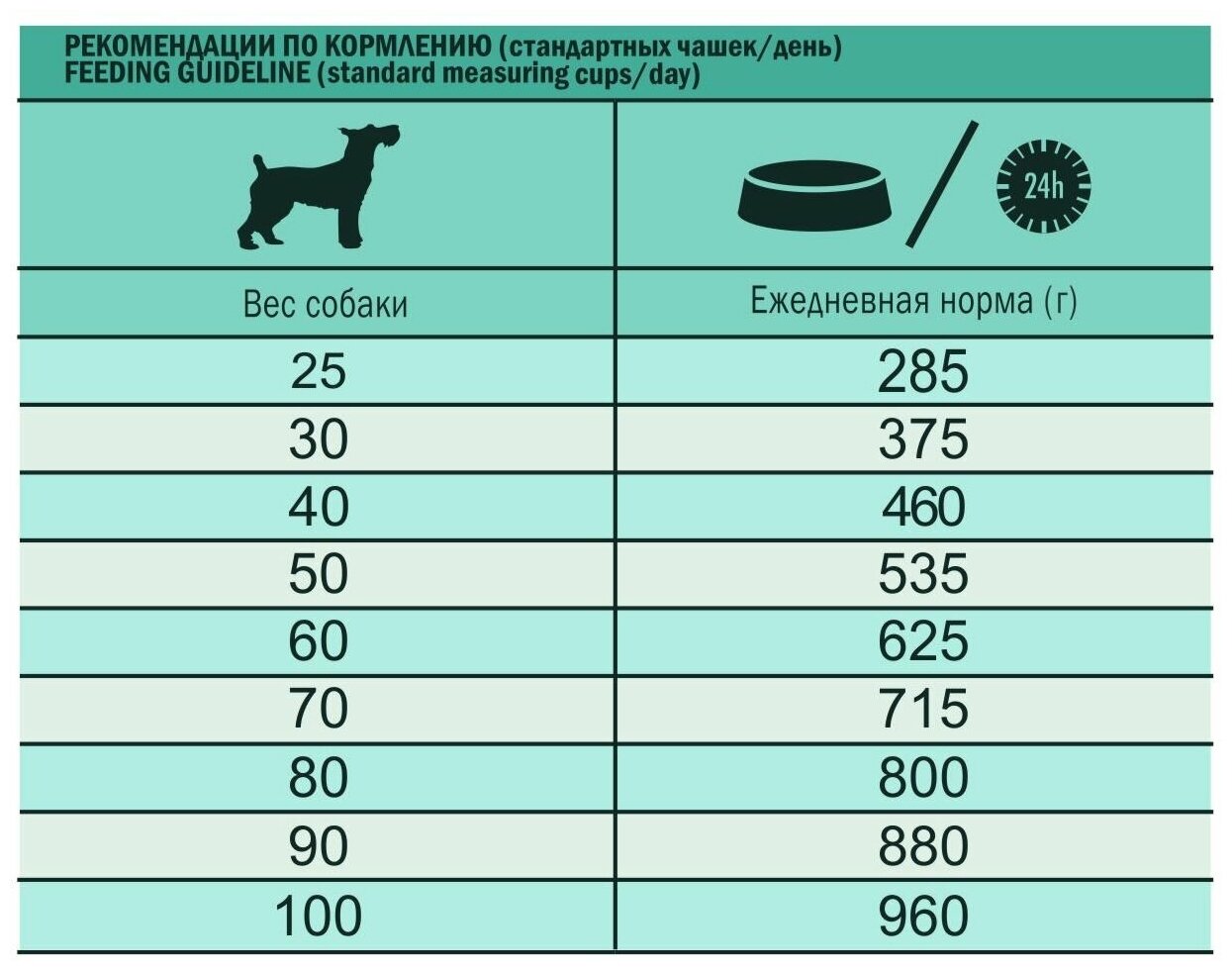 РЕКОМЕНДАЦИИ ПО КОРМЛЕНИЮ (стандартных чашек/день)
FEEDING GUIDELINE (standard measuring cups/day)

24h

| Вес собаки | Ежедневная норма (г) |
|---|---|
| 25 | 285 |
| 30 | 375 |
| 40 | 460 |
| 50 | 535 |
| 60 | 625 |
| 70 | 715 |
| 80 | 800 |
| 90 | 880 |
| 100 | 960 |